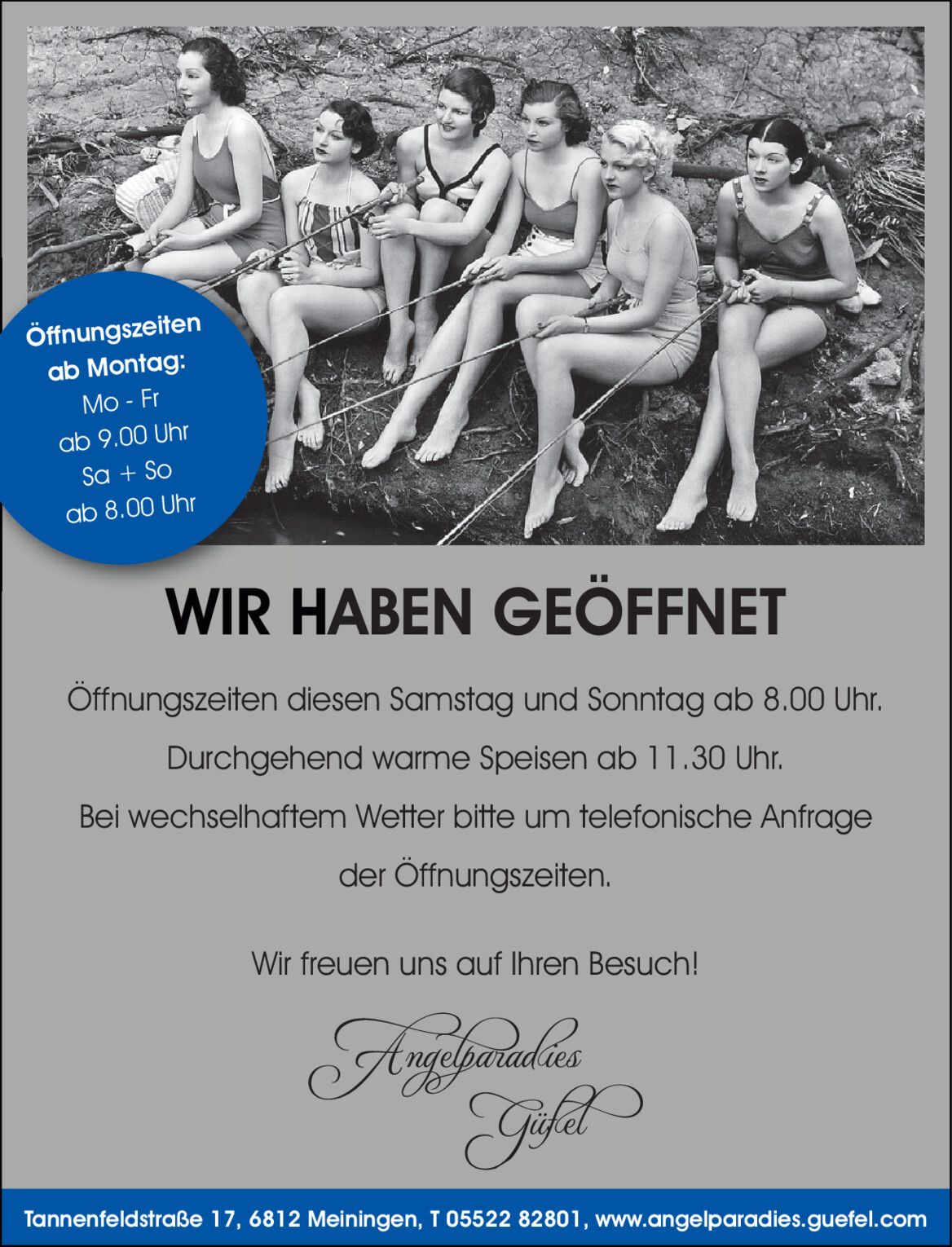 Öffnungszeiten
ab Montag:
Mo - Fr
ab 9.00 Uhr
Sa + So
ab 8.00 Uhr

WIR HABEN GEÖFFNET

Öffnungszeiten diesen Samstag und Sonntag ab 8.00 Uhr.

Durchgehend warme Speisen ab 11.30 Uhr.

Bei wechselhaftem Wetter bitte um telefonische Anfrage der Öffnungszeiten.

Wir freuen uns auf Ihren Besuch!

Angelparadies
Güfel

Tannenfeldstraße 17, 6812 Meiningen, T 05522 82801, www.angelparadies.guefel.com